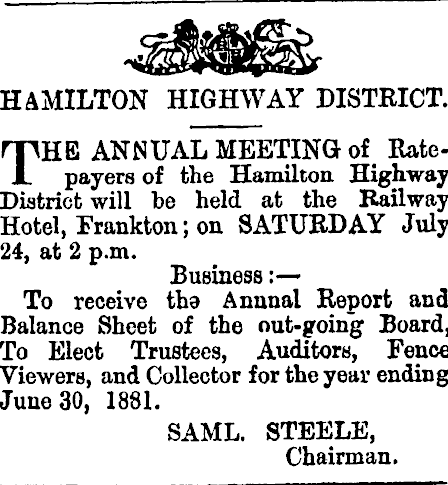 HAMILTON HIGHWAY DISTRICT.

THE ANNUAL MEETING of Ratepayers of the Hamilton Highway District will be held at the Railway Hotel, Frankton; on SATURDAY July 24, at 2 p.m.

Business:—

To receive thə Annnal Report and Balance Sheet of the out-going Board, To Elect Trustees, Auditors, Fence Viewers, and Collector for the year ending June 30, 1881.

SAML. STEELE,
Chairman.